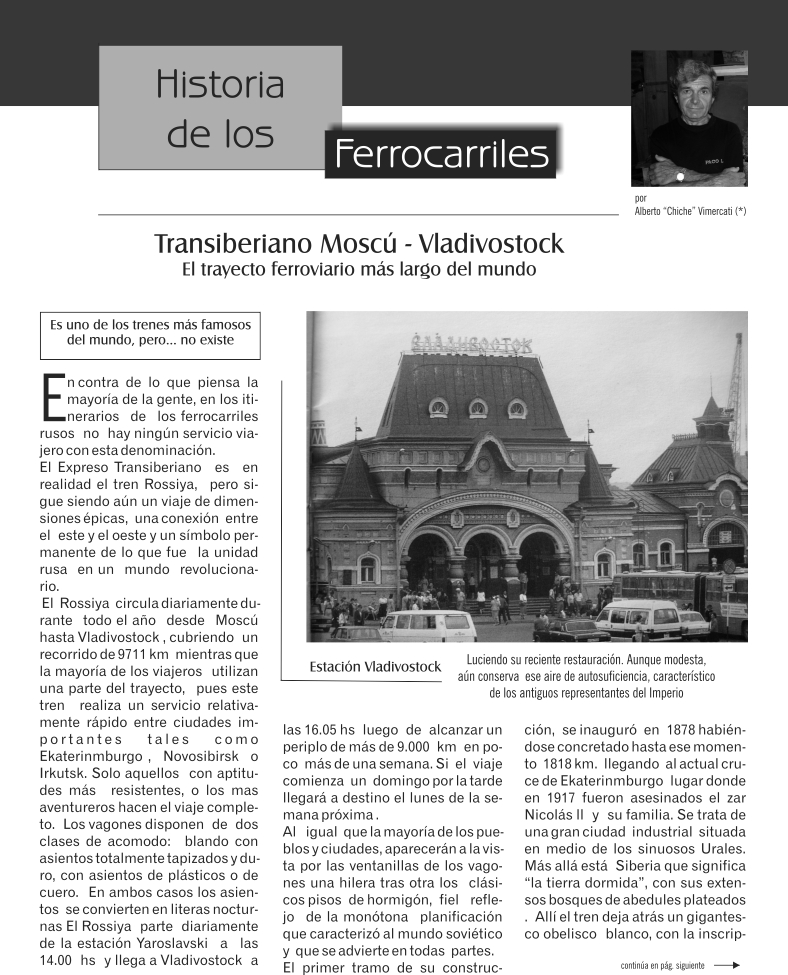 Historia de los Ferrocarriles

por
Alberto "Chiche" Vimercati (*)

Transiberiano Moscú - Vladivostock
El trayecto ferroviario más largo del mundo

Es uno de los trenes más famosos del mundo, pero... no existe

En contra de lo que piensa la mayoría de la gente, en los itinerarios de los ferrocarriles rusos no hay ningún servicio viajero con esta denominación.
El Expreso Transiberiano es en realidad el tren Rossiya, pero sigue siendo aún un viaje de dimensiones épicas, una conexión entre el este y el oeste y un símbolo permanente de lo que fue la unidad rusa en un mundo revolucionario.
El Rossiya circula diariamente durante todo el año desde Moscú hasta Vladivostock , cubriendo un recorrido de 9711 km mientras que la mayoría de los viajeros utilizan una parte del trayecto, pues este tren realiza un servicio relativamente rápido entre ciudades importantes tales como Ekaterinmburgo , Novosibirsk o Irkutsk. Solo aquellos con aptitudes más resistentes, o los mas aventureros hacen el viaje completo. Los vagones disponen de dos clases de acomodo: blando con asientos totalmente tapizados y duro, con asientos de plásticos o de cuero. En ambos casos los asientos se convierten en literas nocturnas El Rossiya parte diariamente de la estación Yaroslavski a las 14.00 hs y llega a Vladivostock a

Estación Vladivostock

Luciendo su reciente restauración. Aunque modesta, aún conserva ese aire de autosuficiencia, característico de los antiguos representantes del Imperio

las 16.05 hs luego de alcanzar un periplo de más de 9.000 km en poco más de una semana. Si el viaje comienza un domingo por la tarde llegará a destino el lunes de la semana próxima .
Al igual que la mayoría de los pueblos y ciudades, aparecerán a la vista por las ventanillas de los vagones una hilera tras otra los clásicos pisos de hormigón, fiel reflejo de la monótona planificación que caracterizó al mundo soviético y que se advierte en todas partes.
El primer tramo de su construcción, se inauguró en 1878 habiéndose concretado hasta ese momento 1818 km. llegando al actual cruce de Ekaterinmburgo lugar donde en 1917 fueron asesinados el zar Nicolás II y su familia. Se trata de una gran ciudad industrial situada en medio de los sinuosos Urales. Más allá está Siberia que significa "la tierra dormida", con sus extensos bosques de abedules plateados . Allí el tren deja atrás un gigantesco obelisco blanco, con la inscrip-

continúa en pág. siguiente